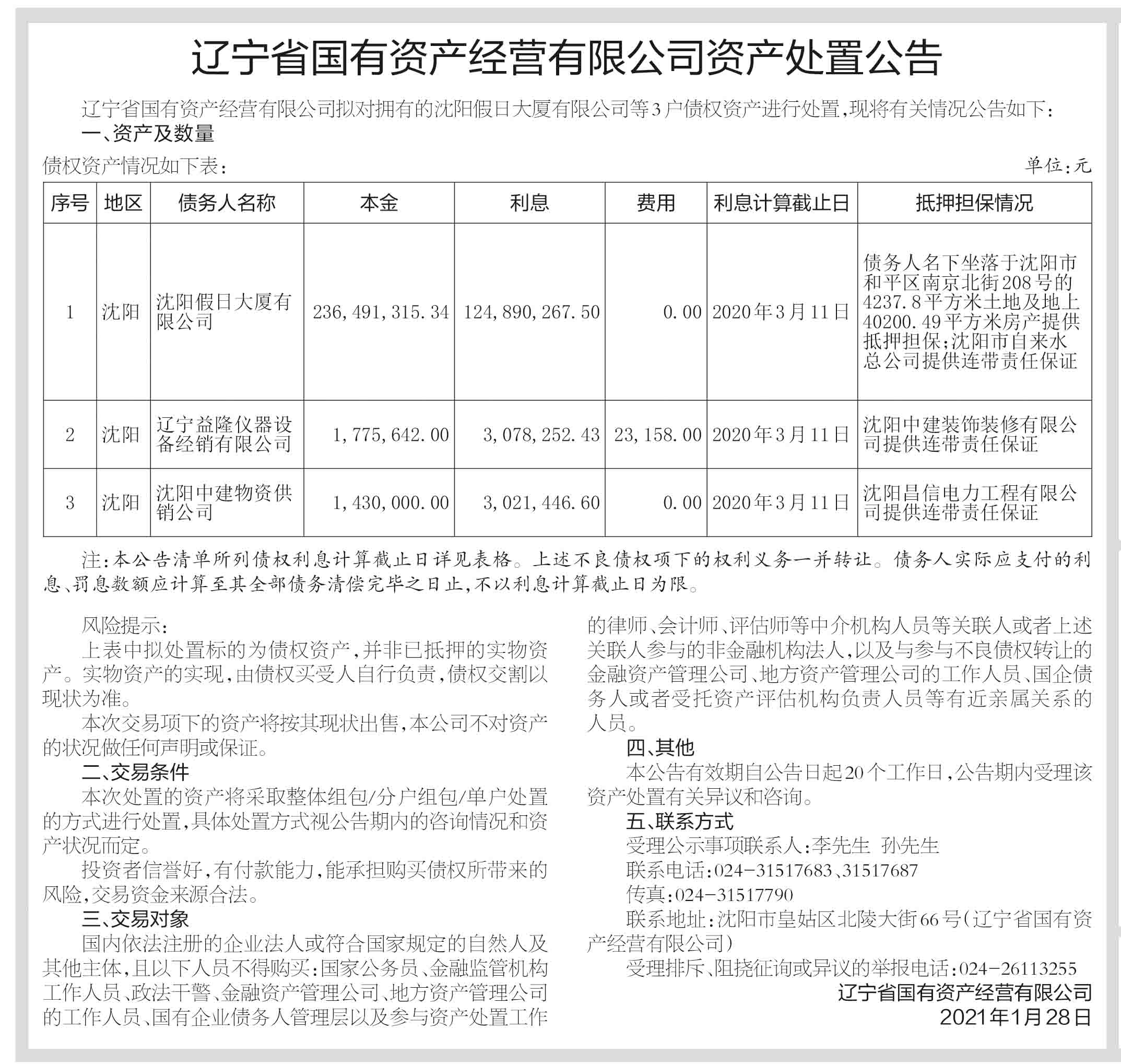 辽宁省国有资产经营有限公司资产处置公告

辽宁省国有资产经营有限公司拟对拥有的沈阳假日大厦有限公司等3户债权资产进行处置,现将有关情况公告如下:

一、资产及数量

债权资产情况如下表:

单位:元

| 序号 | 地区 | 债务人名称 | 本金 | 利息 | 费用 | 利息计算截止日 | 抵押担保情况 |
|---|---|---|---|---|---|---|---|
| 1 | 沈阳 | 沈阳假日大厦有限公司 | 236,491,315.34 | 124,890,267.50 | 0.00 | 2020年3月11日 | 债务人名下坐落于沈阳市和平区南京北街208号的4237.8平方米土地及地上40200.49平方米房产提供抵押担保;沈阳市自来水总公司提供连带责任保证 |
| 2 | 沈阳 | 辽宁益隆仪器设备经销有限公司 | 1,775,642.00 | 3,078,252.43 | 23,158.00 | 2020年3月11日 | 沈阳中建装饰装修有限公司提供连带责任保证 |
| 3 | 沈阳 | 沈阳中建物资供销公司 | 1,430,000.00 | 3,021,446.60 | 0.00 | 2020年3月11日 | 沈阳昌信电力工程有限公司提供连带责任保证 |

注:本公告清单所列债权利息计算截止日详见表格。上述不良债权项下的权利义务一并转让。债务人实际应支付的利息、罚息数额应计算至其全部债务清偿完毕之日止,不以利息计算截止日为限。

风险提示:

上表中拟处置标的为债权资产,并非已抵押的实物资产。实物资产的实现,由债权买受人自行负责,债权交割以现状为准。

本次交易项下的资产将按其现状出售,本公司不对资产的状况做任何声明或保证。

二、交易条件

本次处置的资产将采取整体组包/分户组包/单户处置的方式进行处置,具体处置方式视公告期内的咨询情况和资产状况而定。

投资者信誉好,有付款能力,能承担购买债权所带来的风险,交易资金来源合法。

三、交易对象

国内依法注册的企业法人或符合国家规定的自然人及其他主体,且以下人员不得购买:国家公务员、金融监管机构工作人员、政法干警、金融资产管理公司、地方资产管理公司的工作人员、国有企业债务人管理层以及参与资产处置工作的律师、会计师、评估师等中介机构人员等关联人或者上述关联人参与的非金融机构法人,以及与参与不良债权转让的金融资产管理公司、地方资产管理公司的工作人员、国企债务人或者受托资产评估机构负责人员等有近亲属关系的人员。

四、其他

本公告有效期自公告日起20个工作日,公告期内受理该资产处置有关异议和咨询。

五、联系方式

受理公示事项联系人:李先生 孙先生

联系电话:024-31517683、31517687

传真:024-31517790

联系地址:沈阳市皇姑区北陵大街66号(辽宁省国有资产经营有限公司)

受理排斥、阻挠征询或异议的举报电话:024-26113255

辽宁省国有资产经营有限公司

2021年1月28日